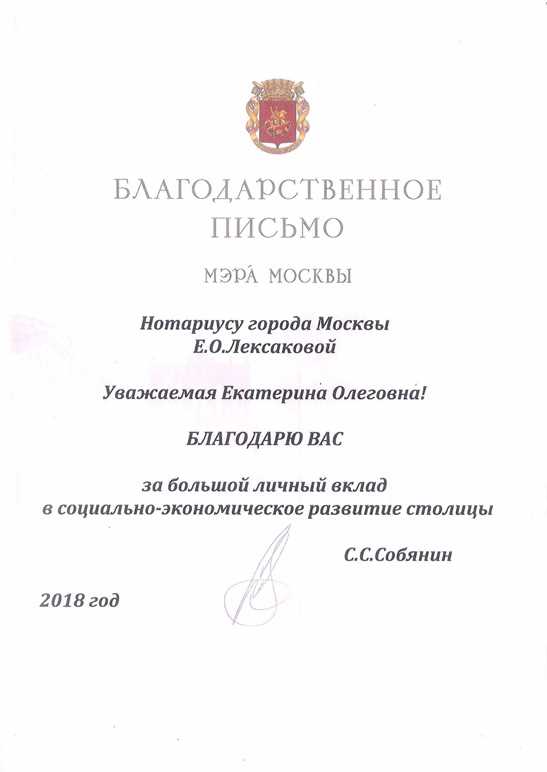 БЛАГОДАРСТВЕННОЕ ПИСЬМО

МЭРА МОСКВЫ

Нотариусу города Москвы
Е.О.Лексаковой

Уважаемая Екатерина Олеговна!

БЛАГОДАРЮ ВАС

за большой личный вклад
в социально-экономическое развитие столицы

С.С.Собянин

2018 год